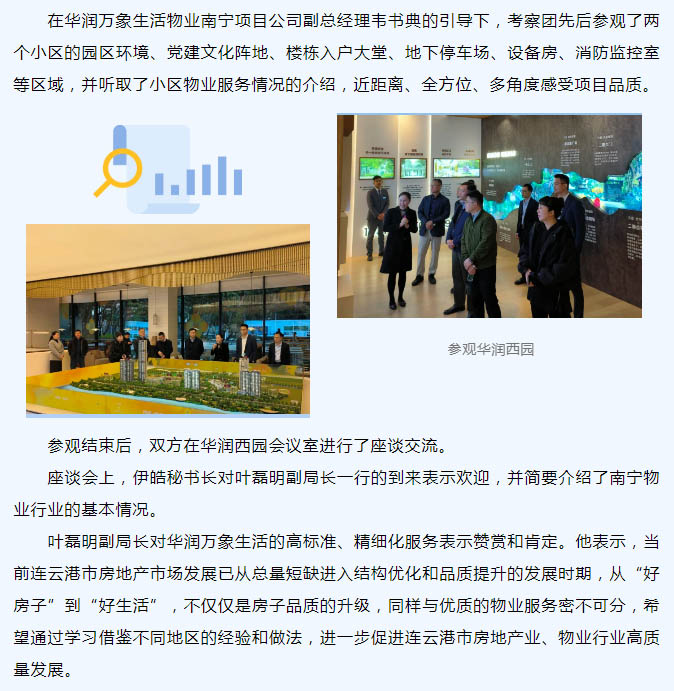 在华润万象生活物业南宁项目公司副总经理韦书典的引导下，考察团先后参观了两个小区的园区环境、党建文化阵地、楼栋入户大堂、地下停车场、设备房、消防监控室等区域，并听取了小区物业服务情况的介绍，近距离、全方位、多角度感受项目品质。

参观华润西园

参观结束后，双方在华润西园会议室进行了座谈交流。

座谈会上，伊皓秘书长对叶磊明副局长一行的到来表示欢迎，并简要介绍了南宁物业行业的基本情况。

叶磊明副局长对华润万象生活的高标准、精细化服务表示赞赏和肯定。他表示，当前连云港市房地产市场发展已从总量短缺进入结构优化和品质提升的发展时期，从“好房子”到“好生活”，不仅仅是房子品质的升级，同样与优质的物业服务密不可分，希望通过学习借鉴不同地区的经验和做法，进一步促进连云港市房地产业、物业行业高质量发展。